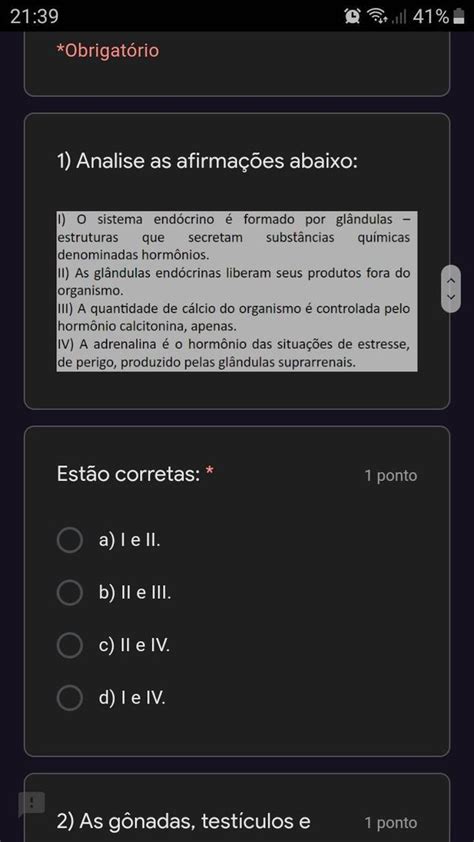 21:39
41%

*Obrigatório

1) Analise as afirmações abaixo:

I) O sistema endócrino é formado por glândulas – estruturas que secretam substâncias químicas denominadas hormônios.
II) As glândulas endócrinas liberam seus produtos fora do organismo.
III) A quantidade de cálcio do organismo é controlada pelo hormônio calcitonina, apenas.
IV) A adrenalina é o hormônio das situações de estresse, de perigo, produzido pelas glândulas suprarrenais.

Estão corretas: *
1 ponto

a) I e II.
b) II e III.
c) II e IV.
d) I e IV.

2) As gônadas, testículos e
1 ponto